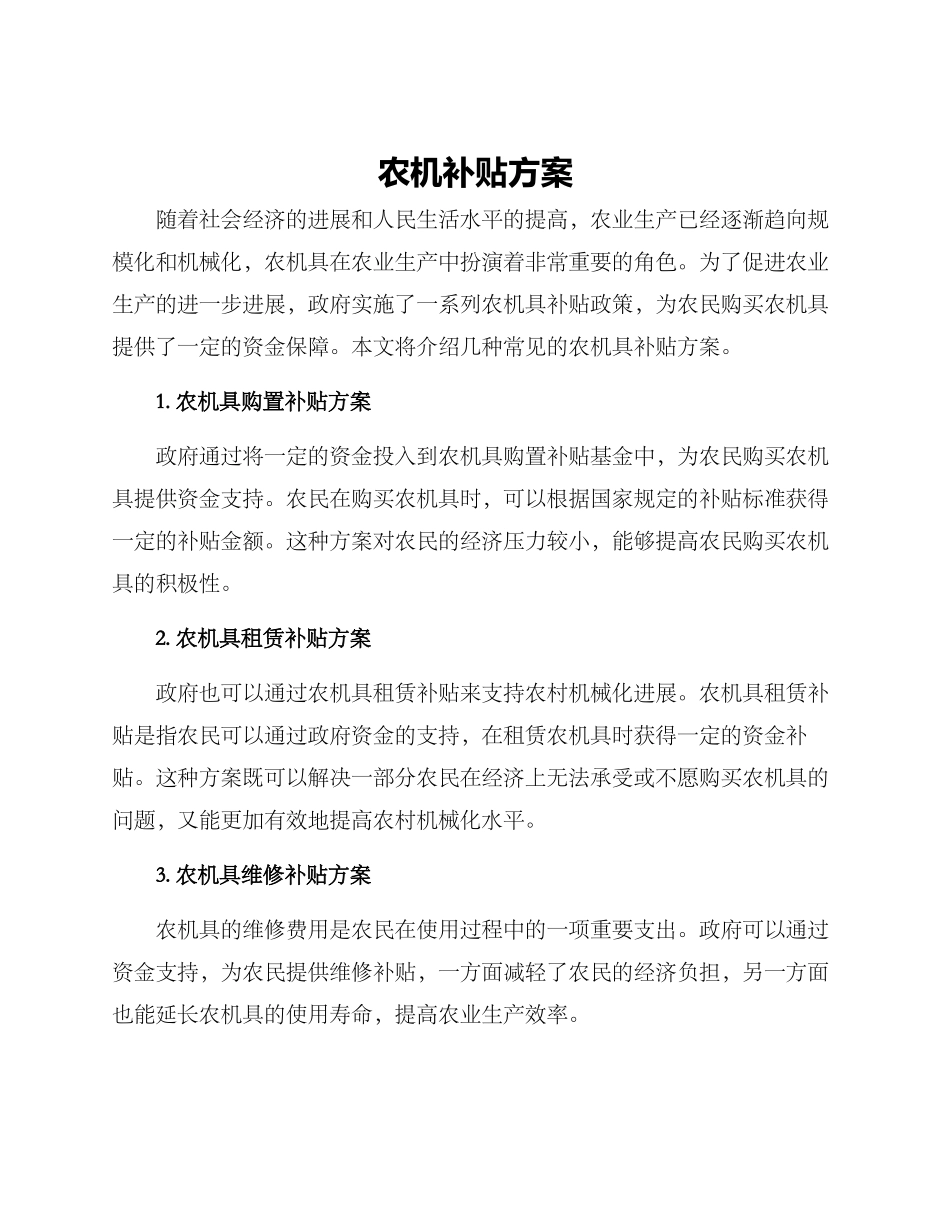 农机补贴方案

随着社会经济的进展和人民生活水平的提高，农业生产已经逐渐趋向规模化和机械化，农机具在农业生产中扮演着非常重要的角色。为了促进农业生产的进一步进展，政府实施了一系列农机具补贴政策，为农民购买农机具提供了一定的资金保障。本文将介绍几种常见的农机具补贴方案。

1. 农机具购置补贴方案

政府通过将一定的资金投入到农机具购置补贴基金中，为农民购买农机具提供资金支持。农民在购买农机具时，可以根据国家规定的补贴标准获得一定的补贴金额。这种方案对农民的经济压力较小，能够提高农民购买农机具的积极性。

2. 农机具租赁补贴方案

政府也可以通过农机具租赁补贴来支持农村机械化进展。农机具租赁补贴是指农民可以通过政府资金的支持，在租赁农机具时获得一定的资金补贴。这种方案既可以解决一部分农民在经济上无法承受或不愿购买农机具的问题，又能更加有效地提高农村机械化水平。

3. 农机具维修补贴方案

农机具的维修费用是农民在使用过程中的一项重要支出。政府可以通过资金支持，为农民提供维修补贴，一方面减轻了农民的经济负担，另一方面也能延长农机具的使用寿命，提高农业生产效率。